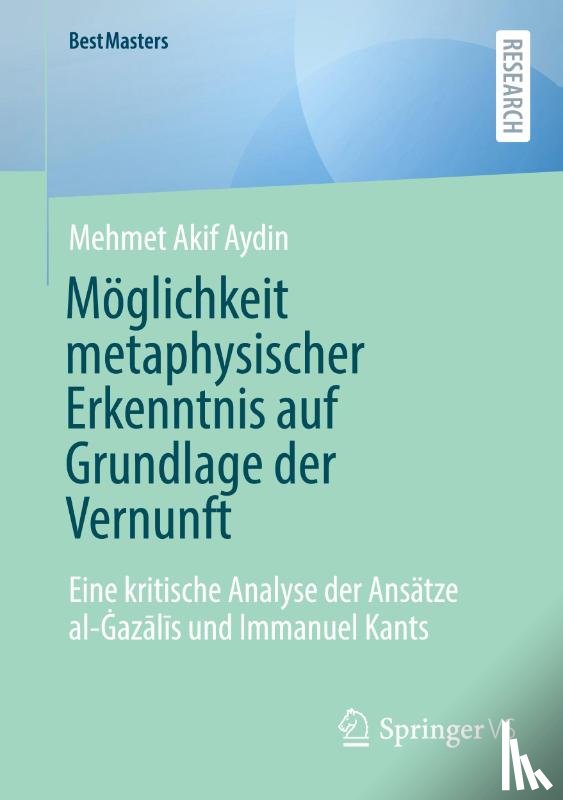 BestMasters

RESEARCH

Mehmet Akif Aydin

Möglichkeit metaphysischer Erkenntnis auf Grundlage der Vernunft

Eine kritische Analyse der Ansätze al-Ġazālīs und Immanuel Kants

Springer VS